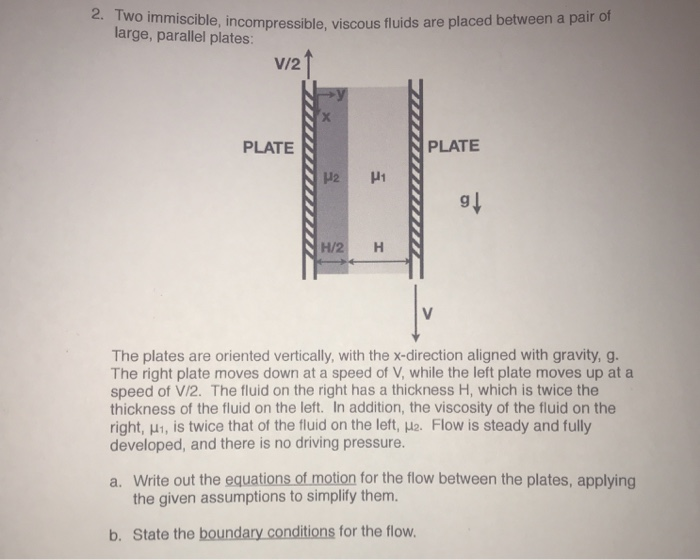 2. Two immiscible, incompressible, viscous fluids are placed between a pair of large, parallel plates:

V/2

y

x

PLATE

PLATE

$\mu_2$

$\mu_1$

g

H/2

H

V

The plates are oriented vertically, with the x-direction aligned with gravity, g. The right plate moves down at a speed of V, while the left plate moves up at a speed of V/2. The fluid on the right has a thickness H, which is twice the thickness of the fluid on the left. In addition, the viscosity of the fluid on the right, $\mu_1$, is twice that of the fluid on the left, $\mu_2$. Flow is steady and fully developed, and there is no driving pressure.

a. Write out the equations of motion for the flow between the plates, applying the given assumptions to simplify them.

b. State the boundary conditions for the flow.